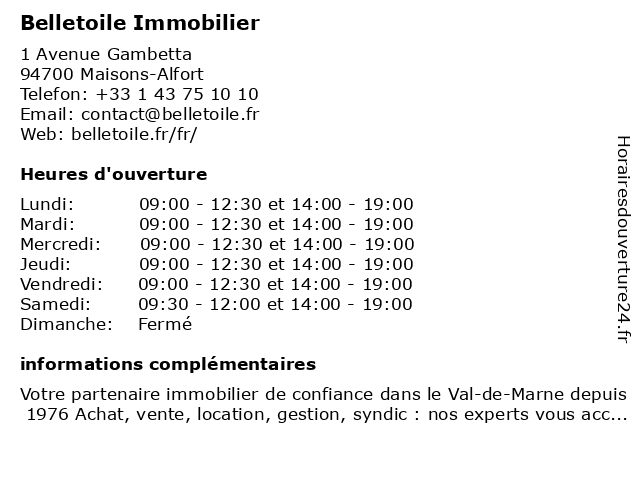 Belletoile Immobilier

1 Avenue Gambetta
94700 Maisons-Alfort
Telefon: +33 1 43 75 10 10
Email: contact@belletoile.fr
Web: belletoile.fr/fr/

Heures d'ouverture

| | |
|---|---|
| Lundi: | 09:00 - 12:30 et 14:00 - 19:00 |
| Mardi: | 09:00 - 12:30 et 14:00 - 19:00 |
| Mercredi: | 09:00 - 12:30 et 14:00 - 19:00 |
| Jeudi: | 09:00 - 12:30 et 14:00 - 19:00 |
| Vendredi: | 09:00 - 12:30 et 14:00 - 19:00 |
| Samedi: | 09:30 - 12:00 et 14:00 - 19:00 |
| Dimanche: | Fermé |

informations complémentaires

Votre partenaire immobilier de confiance dans le Val-de-Marne depuis 1976 Achat, vente, location, gestion, syndic : nos experts vous acc...

Horairesdouverture24.fr